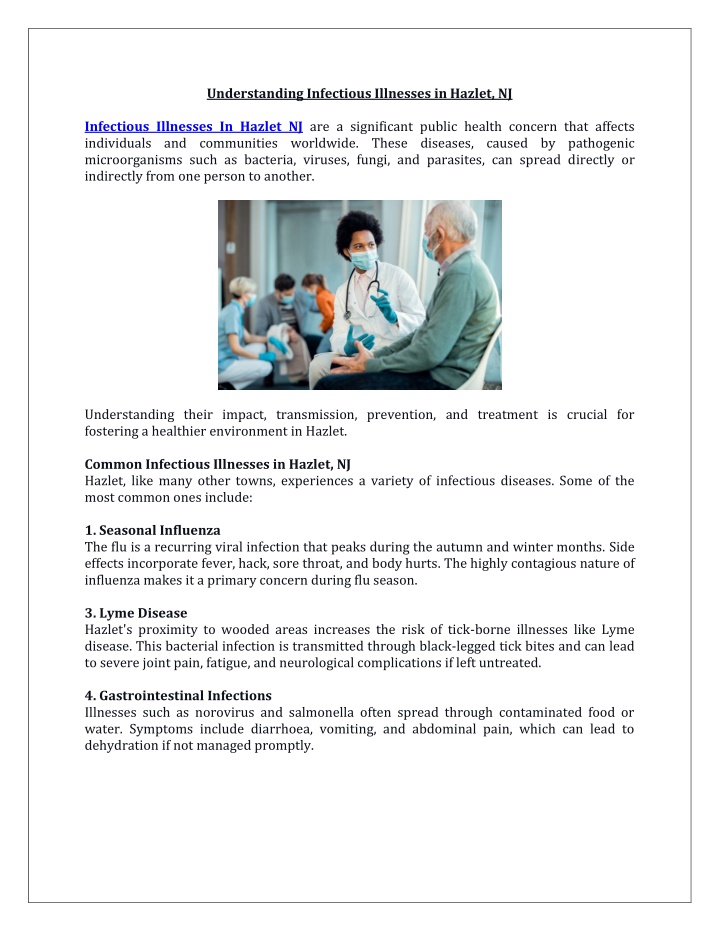 Understanding Infectious Illnesses in Hazlet, NJ

Infectious Illnesses In Hazlet NJ are a significant public health concern that affects individuals and communities worldwide. These diseases, caused by pathogenic microorganisms such as bacteria, viruses, fungi, and parasites, can spread directly or indirectly from one person to another.

Understanding their impact, transmission, prevention, and treatment is crucial for fostering a healthier environment in Hazlet.

Common Infectious Illnesses in Hazlet, NJ
Hazlet, like many other towns, experiences a variety of infectious diseases. Some of the most common ones include:

1. Seasonal Influenza
The flu is a recurring viral infection that peaks during the autumn and winter months. Side effects incorporate fever, hack, sore throat, and body hurts. The highly contagious nature of influenza makes it a primary concern during flu season.

3. Lyme Disease
Hazlet's proximity to wooded areas increases the risk of tick-borne illnesses like Lyme disease. This bacterial infection is transmitted through black-legged tick bites and can lead to severe joint pain, fatigue, and neurological complications if left untreated.

4. Gastrointestinal Infections
Illnesses such as norovirus and salmonella often spread through contaminated food or water. Symptoms include diarrhoea, vomiting, and abdominal pain, which can lead to dehydration if not managed promptly.